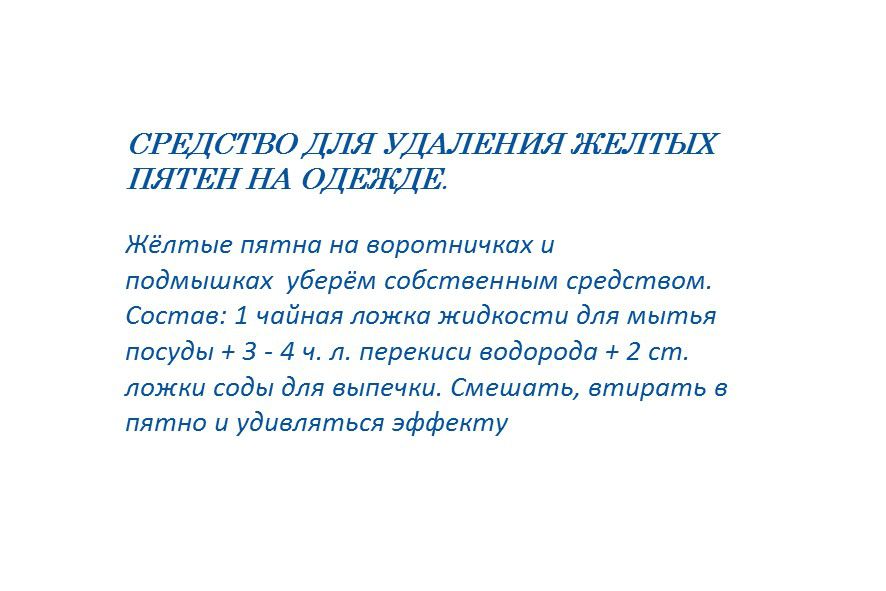 СРЕДСТВО ДЛЯ УДАЛЕНИЯ ЖЕЛТЫХ ПЯТЕН НА ОДЕЖДЕ.

Жёлтые пятна на воротничках и подмышках уберём собственным средством. Состав: 1 чайная ложка жидкости для мытья посуды + 3 - 4 ч. л. перекиси водорода + 2 ст. ложки соды для выпечки. Смешать, втирать в пятно и удивляться эффекту